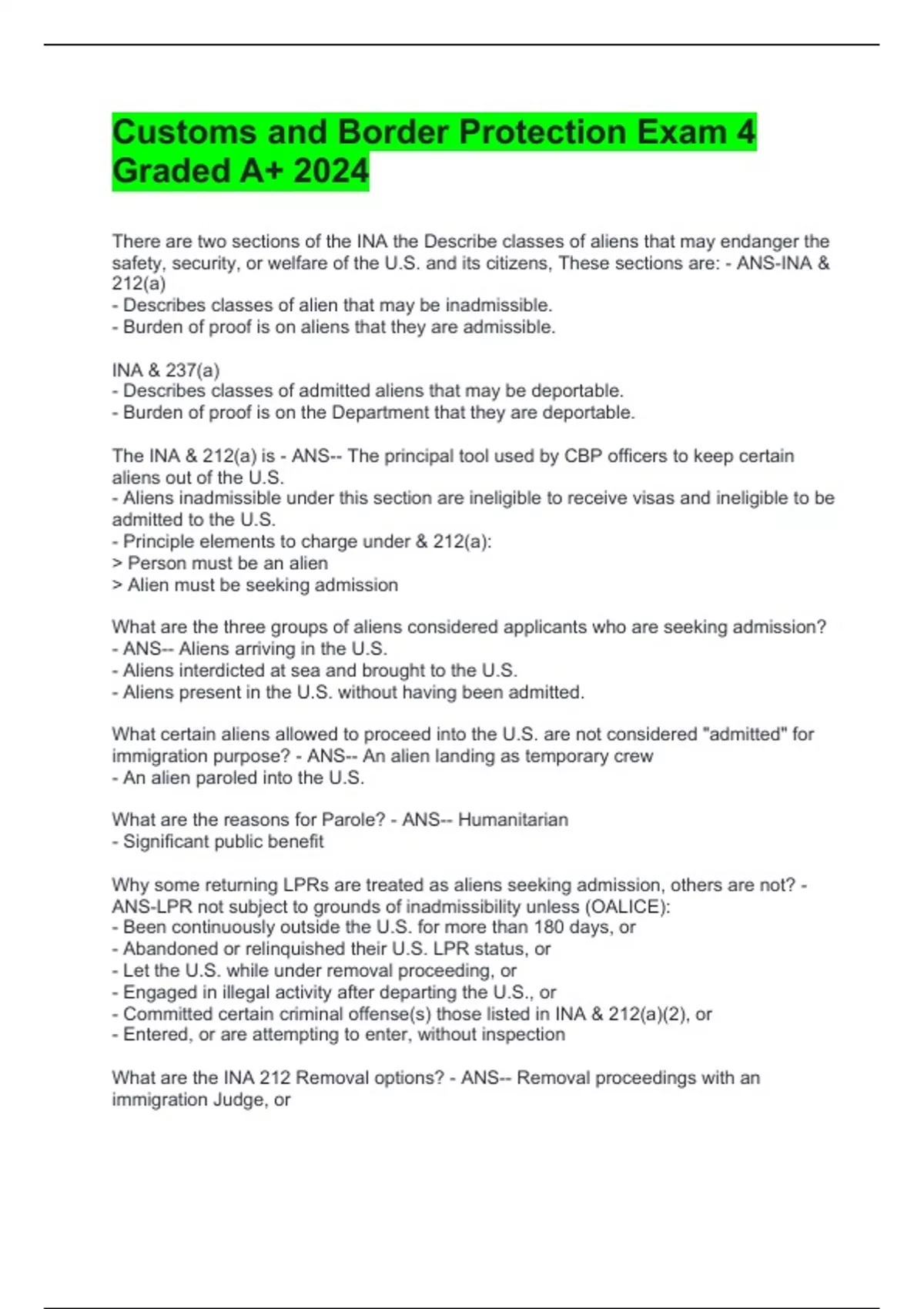 Customs and Border Protection Exam 4 Graded A+ 2024

There are two sections of the INA the Describe classes of aliens that may endanger the safety, security, or welfare of the U.S. and its citizens, These sections are: - ANS-INA & 212(a)
- Describes classes of alien that may be inadmissible.
- Burden of proof is on aliens that they are admissible.

INA & 237(a)
- Describes classes of admitted aliens that may be deportable.
- Burden of proof is on the Department that they are deportable.

The INA & 212(a) is - ANS-- The principal tool used by CBP officers to keep certain aliens out of the U.S.
- Aliens inadmissible under this section are ineligible to receive visas and ineligible to be admitted to the U.S.
- Principle elements to charge under & 212(a):
> Person must be an alien
> Alien must be seeking admission

What are the three groups of aliens considered applicants who are seeking admission? - ANS-- Aliens arriving in the U.S.
- Aliens interdicted at sea and brought to the U.S.
- Aliens present in the U.S. without having been admitted.

What certain aliens allowed to proceed into the U.S. are not considered "admitted" for immigration purpose? - ANS-- An alien landing as temporary crew
- An alien paroled into the U.S.

What are the reasons for Parole? - ANS-- Humanitarian
- Significant public benefit

Why some returning LPRs are treated as aliens seeking admission, others are not? - ANS-LPR not subject to grounds of inadmissibility unless (OALICE):
- Been continuously outside the U.S. for more than 180 days, or
- Abandoned or relinquished their U.S. LPR status, or
- Let the U.S. while under removal proceeding, or
- Engaged in illegal activity after departing the U.S., or
- Committed certain criminal offense(s) those listed in INA & 212(a)(2), or
- Entered, or are attempting to enter, without inspection

What are the INA 212 Removal options? - ANS-- Removal proceedings with an immigration Judge, or